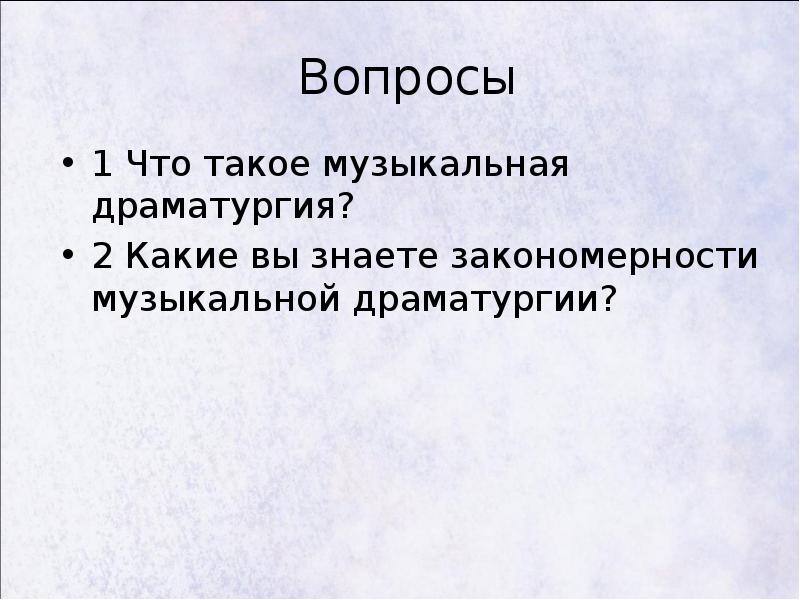 Вопросы

• 1 Что такое музыкальная драматургия?

• 2 Какие вы знаете закономерности музыкальной драматургии?